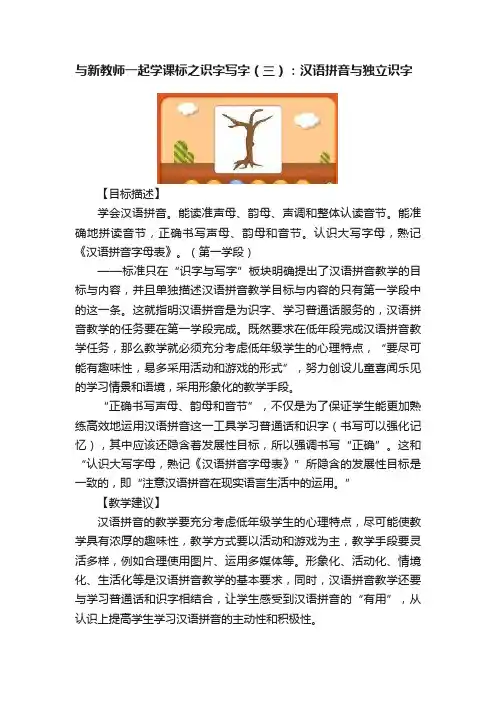 与新教师一起学课标之识字写字（三）：汉语拼音与独立识字

【目标描述】

学会汉语拼音。能读准声母、韵母、声调和整体认读音节。能准确地拼读音节，正确书写声母、韵母和音节。认识大写字母，熟记《汉语拼音字母表》。（第一学段）

——标准只在“识字与写字”板块明确提出了汉语拼音教学的目标与内容，并且单独描述汉语拼音教学目标与内容的只有第一学段中的这一条。这就指明汉语拼音是为识字、学习普通话服务的，汉语拼音教学的任务要在第一学段完成。既然要求在低年段完成汉语拼音教学任务，那么教学就必须充分考虑低年级学生的心理特点，“要尽可能有趣味性，易多采用活动和游戏的形式”，努力创设儿童喜闻乐见的学习情景和语境，采用形象化的教学手段。

“正确书写声母、韵母和音节”，不仅是为了保证学生能更加熟练高效地运用汉语拼音这一工具学习普通话和识字（书写可以强化记忆），其中应该还隐含着发展性目标，所以强调书写“正确”。这和“认识大写字母，熟记《汉语拼音字母表》”所隐含的发展性目标是一致的，即“注意汉语拼音在现实语言生活中的运用。”

【教学建议】

汉语拼音的教学要充分考虑低年级学生的心理特点，尽可能使教学具有浓厚的趣味性，教学方式要以活动和游戏为主，教学手段要灵活多样，例如合理使用图片、运用多媒体等。形象化、活动化、情境化、生活化等是汉语拼音教学的基本要求，同时，汉语拼音教学还要与学习普通话和识字相结合，让学生感受到汉语拼音的“有用”，从认识上提高学生学习汉语拼音的主动性和积极性。